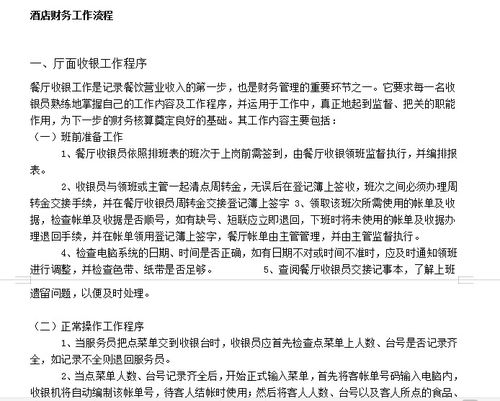 酒店财务工作流程

一、厅面收银工作程序

餐厅收银工作是记录餐饮营业收入的第一步，也是财务管理的重要环节之一。它要求每一名收银员熟练地掌握自己的工作内容及工作程序，并运用于工作中，真正地起到监督、把关的职能作用，为下一步的财务核算奠定良好的基础。其工作内容主要包括：

（一）班前准备工作

1、餐厅收银员依照排班表的班次于上岗前需签到，由餐厅收银领班监督执行，并编排报表。

2、收银员与领班或主管一起清点周转金，无误后在登记簿上签收，班次之间必须办理周转金交接手续，并在餐厅收银员周转金交接登记簿上签字 3、领取该班次所需使用的帐单及收据，检查帐单及收据是否顺号，如有缺号、短联应立即退回，下班时将未使用的帐单及收据办理退回手续，并在帐单领用登记簿上签字，餐厅帐单由主管管理，并由主管监督执行。

4、检查电脑系统的日期、时间是否正确，如有日期不对或时间不准时，应及时通知领班进行调整，并检查色带、纸带是否足够。 5、查阅餐厅收银员交接记事本，了解上班遗留问题，以便及时处理。

（二）正常操作工作程序

1、当服务员把点菜单交到收银台时，收银员应首先检查点菜单上人数、台号是否记录齐全，如记录不全则退回服务员。

2、当点菜单人数、台号记录齐全后，开始正式输入菜单，首先将客帐单号码输入电脑内，收银机将自动编制该帐单号，待客人结帐时使用；然后将客人人数、台号以及客人所点的食品、